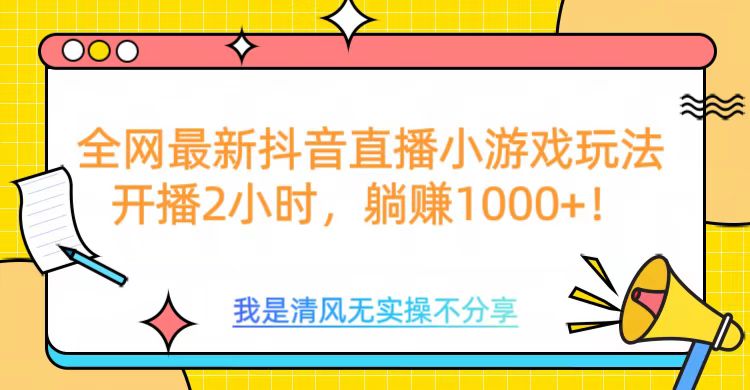 全网最新抖音直播小游戏玩法
开播2小时，躺赚1000+！

我是清风无实操不分享